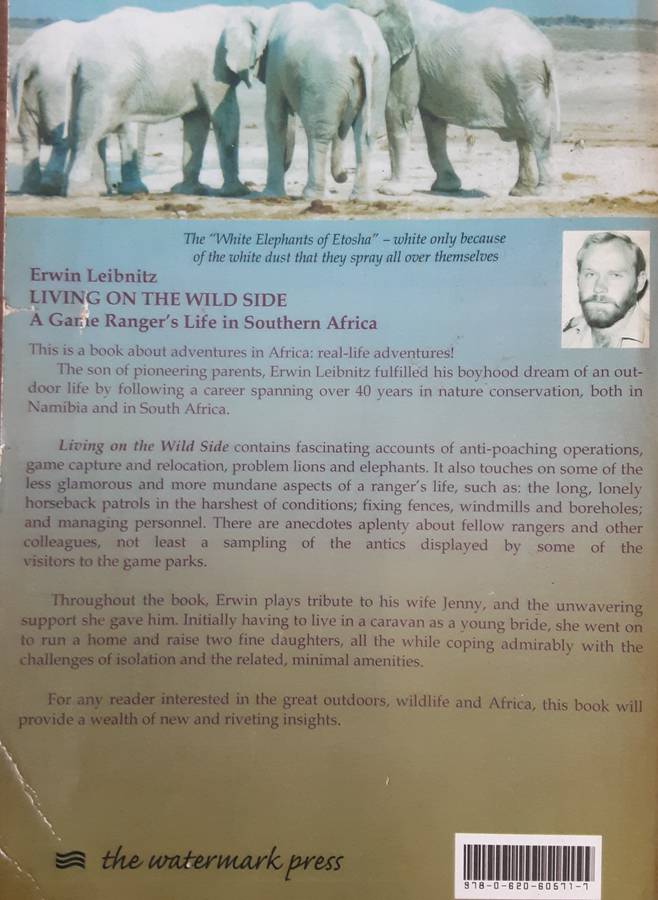 The "White Elephants of Etosha" – white only because of the white dust that they spray all over themselves

Erwin Leibnitz
LIVING ON THE WILD SIDE
A Game Ranger's Life in Southern Africa

This is a book about adventures in Africa: real-life adventures!

The son of pioneering parents, Erwin Leibnitz fulfilled his boyhood dream of an outdoor life by following a career spanning over 40 years in nature conservation, both in Namibia and in South Africa.

Living on the Wild Side contains fascinating accounts of anti-poaching operations, game capture and relocation, problem lions and elephants. It also touches on some of the less glamorous and more mundane aspects of a ranger's life, such as: the long, lonely horseback patrols in the harshest of conditions; fixing fences, windmills and boreholes; and managing personnel. There are anecdotes aplenty about fellow rangers and other colleagues, not least a sampling of the antics displayed by some of the visitors to the game parks.

Throughout the book, Erwin plays tribute to his wife Jenny, and the unwavering support she gave him. Initially having to live in a caravan as a young bride, she went on to run a home and raise two fine daughters, all the while coping admirably with the challenges of isolation and the related, minimal amenities.

For any reader interested in the great outdoors, wildlife and Africa, this book will provide a wealth of new and riveting insights.

the watermark press

978-0-620-60571-7